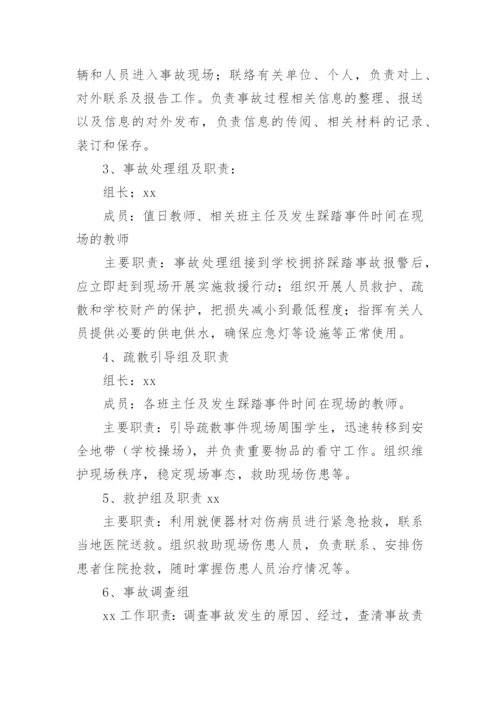 辆和人员进入事故现场；联络有关单位、个人，负责对上、对外联系及报告工作。负责事故过程相关信息的整理、报送以及信息的对外发布，负责信息的传阅、相关材料的记录、装订和保存。

3、事故处理组及职责：

组长：xx

成员：值日教师、相关班主任及发生踩踏事件时间在现场的教师

主要职责：事故处理组接到学校拥挤踩踏事故报警后，应立即赶到现场开展实施救援行动；组织开展人员救护、疏散和学校财产的保护，把损失减小到最低程度；指挥有关人员提供必要的供电供水，确保应急灯等设施等正常使用。

4、疏散引导组及职责

组长：xx

成员：各班主任及发生踩踏事件时间在现场的教师。

主要职责：引导疏散事件现场周围学生，迅速转移到安全地带（学校操场），并负责重要物品的看守工作。组织维护现场秩序，稳定现场事态，救助现场伤患等。

5、救护组及职责 xx

主要职责：利用就便器材对伤病员进行紧急抢救，联系当地医院送救。组织救助现场伤患人员，负责联系、安排伤患者住院抢救，随时掌握伤患人员治疗情况等。

6、事故调查组

xx 工作职责：调查事故发生的原因、经过，查清事故责